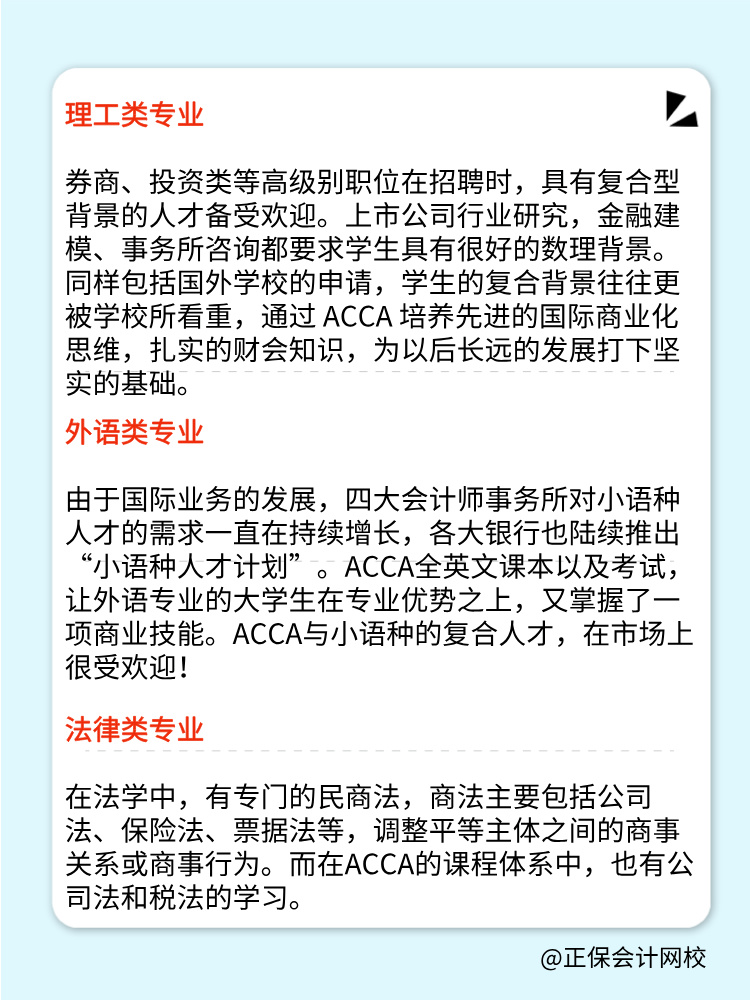 理工类专业

券商、投资类等高级别职位在招聘时，具有复合型背景的人才备受欢迎。上市公司行业研究，金融建模、事务所咨询都要求学生具有很好的数理背景。同样包括国外学校的申请，学生的复合背景往往更被学校所看重，通过 ACCA 培养先进的国际商业化思维，扎实的财会知识，为以后长远的发展打下坚实的基础。

外语类专业

由于国际业务的发展，四大会计师事务所对小语种人才的需求一直在持续增长，各大银行也陆续推出“小语种人才计划”。ACCA全英文课本以及考试，让外语专业的大学生在专业优势之上，又掌握了一项商业技能。ACCA与小语种的复合人才，在市场上很受欢迎！

法律类专业

在法学中，有专门的民商法，商法主要包括公司法、保险法、票据法等，调整平等主体之间的商事关系或商事行为。而在ACCA的课程体系中，也有公司法和税法的学习。

@正保会计网校